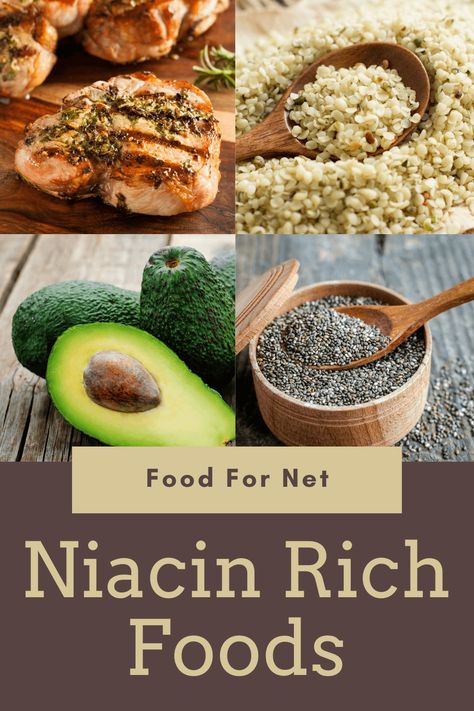 Food For Net

Niacin Rich Foods